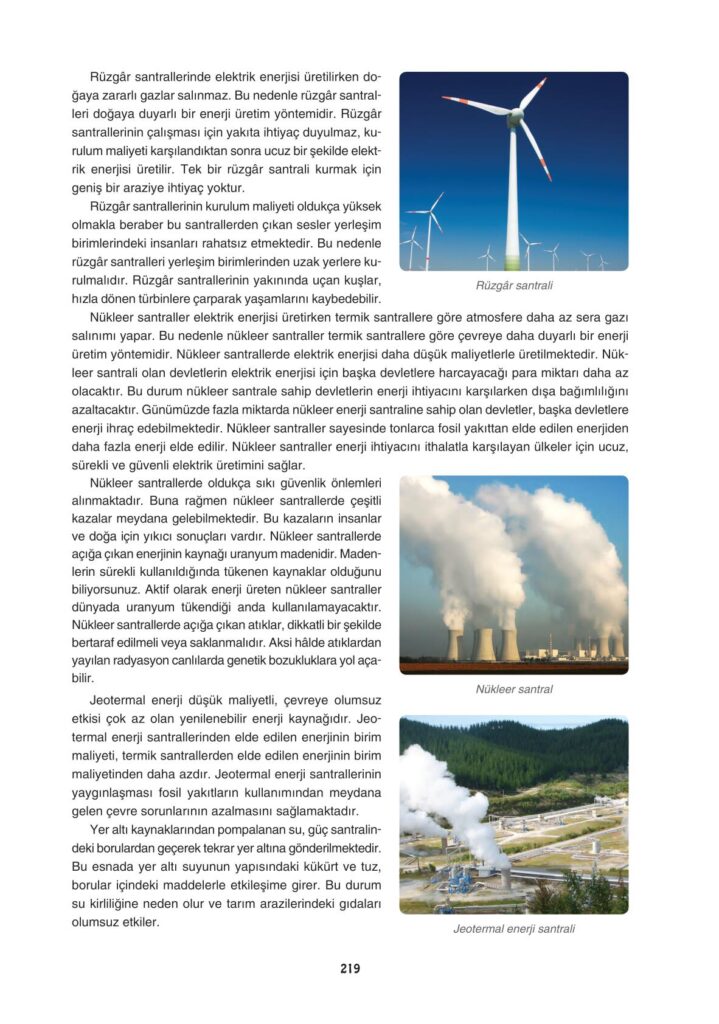 Rüzgâr santrallerinde elektrik enerjisi üretilirken doğaya zararlı gazlar salınmaz. Bu nedenle rüzgâr santralleri doğaya duyarlı bir enerji üretim yöntemidir. Rüzgâr santrallerinin çalışması için yakıta ihtiyaç duyulmaz, kurulum maliyeti karşılandıktan sonra ucuz bir şekilde elektrik enerjisi üretilir. Tek bir rüzgâr santrali kurmak için geniş bir araziye ihtiyaç yoktur.

Rüzgâr santrallerinin kurulum maliyeti oldukça yüksek olmakla beraber bu santrallerden çıkan sesler yerleşim birimlerindeki insanları rahatsız etmektedir. Bu nedenle rüzgâr santralleri yerleşim birimlerinden uzak yerlere kurulmalıdır. Rüzgâr santrallerinin yakınında uçan kuşlar, hızla dönen türbinlere çarparak yaşamlarını kaybedebilir.

Rüzgâr santrali

Nükleer santraller elektrik enerjisi üretirken termik santrallere göre atmosfere daha az sera gazı salınımı yapar. Bu nedenle nükleer santraller termik santrallere göre çevreye daha duyarlı bir enerji üretim yöntemidir. Nükleer santrallerde elektrik enerjisi daha düşük maliyetlerle üretilmektedir. Nükleer santrali olan devletlerin elektrik enerjisi için başka devletlere harcayacağı para miktarı daha az olacaktır. Bu durum nükleer santrale sahip devletlerin enerji ihtiyacını karşılarken dışa bağımlılığını azaltacaktır. Günümüzde fazla miktarda nükleer enerji santraline sahip olan devletler, başka devletlere enerji ihraç edebilmektedir. Nükleer santraller sayesinde tonlarca fosil yakıttan elde edilen enerjiden daha fazla enerji elde edilir. Nükleer santraller enerji ihtiyacını ithalatla karşılayan ülkeler için ucuz, sürekli ve güvenli elektrik üretimini sağlar.

Nükleer santrallerde oldukça sıkı güvenlik önlemleri alınmaktadır. Buna rağmen nükleer santrallerde çeşitli kazalar meydana gelebilmektedir. Bu kazaların insanlar ve doğa için yıkıcı sonuçları vardır. Nükleer santrallerde açığa çıkan enerjinin kaynağı uranyum madenidir. Madenlerin sürekli kullanıldığında tükenen kaynaklar olduğunu biliyorsunuz. Aktif olarak enerji üreten nükleer santraller dünyada uranyum tükendiği anda kullanılamayacaktır. Nükleer santrallerde açığa çıkan atıklar, dikkatli bir şekilde bertaraf edilmeli veya saklanmalıdır. Aksi hâlde atıklardan yayılan radyasyon canlılarda genetik bozukluklara yol açabilir.

Nükleer santral

Jeotermal enerji düşük maliyetli, çevreye olumsuz etkisi çok az olan yenilenebilir enerji kaynağıdır. Jeotermal enerji santrallerinden elde edilen enerjinin birim maliyeti, termik santrallerden elde edilen enerjinin birim maliyetinden daha azdır. Jeotermal enerji santrallerinin yaygınlaşması fosil yakıtların kullanımından meydana gelen çevre sorunlarının azalmasını sağlamaktadır.

Yer altı kaynaklarından pompalanan su, güç santralindeki borulardan geçerek tekrar yer altına gönderilmektedir. Bu esnada yer altı suyunun yapısındaki kükürt ve tuz, borular içindeki maddelerle etkileşime girer. Bu durum su kirliliğine neden olur ve tarım arazilerindeki gıdaları olumsuz etkiler.

Jeotermal enerji santrali

219